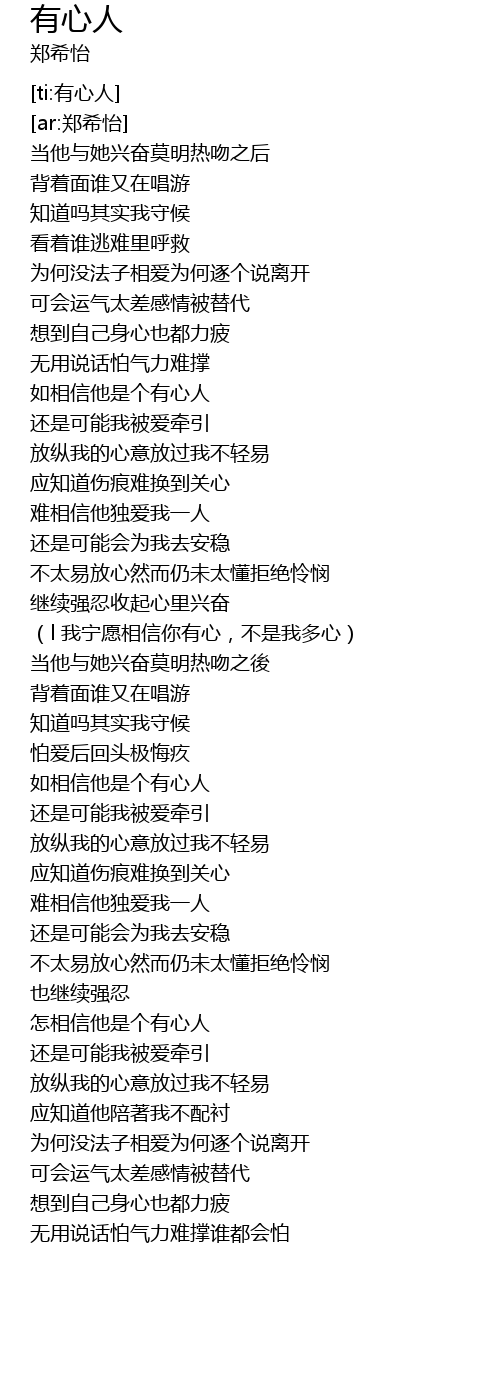 有心人
郑希怡

[ti:有心人]
[ar:郑希怡]
当他与她兴奋莫明热吻之后
背着面谁又在唱游
知道吗其实我守候
看着谁逃难里呼救
为何没法子相爱为何逐个说离开
可会运气太差感情被替代
想到自己身心也都力疲
无用说话怕气力难撑
如相信他是个有心人
还是可能我被爱牵引
放纵我的心意放过我不轻易
应知道伤痕难换到关心
难相信他独爱我一人
还是可能会为我去安稳
不太易放心然而仍未太懂拒绝怜悯
继续强忍收起心里兴奋
（l我宁愿相信你有心，不是我多心）
当他与她兴奋莫明热吻之後
背着面谁又在唱游
知道吗其实我守候
怕爱后回头极悔疚
如相信他是个有心人
还是可能我被爱牵引
放纵我的心意放过我不轻易
应知道伤痕难换到关心
难相信他独爱我一人
还是可能会为我去安稳
不太易放心然而仍未太懂拒绝怜悯
也继续强忍
怎相信他是个有心人
还是可能我被爱牵引
放纵我的心意放过我不轻易
应知道他陪著我不配衬
为何没法子相爱为何逐个说离开
可会运气太差感情被替代
想到自己身心也都力疲
无用说话怕气力难撑谁都会怕